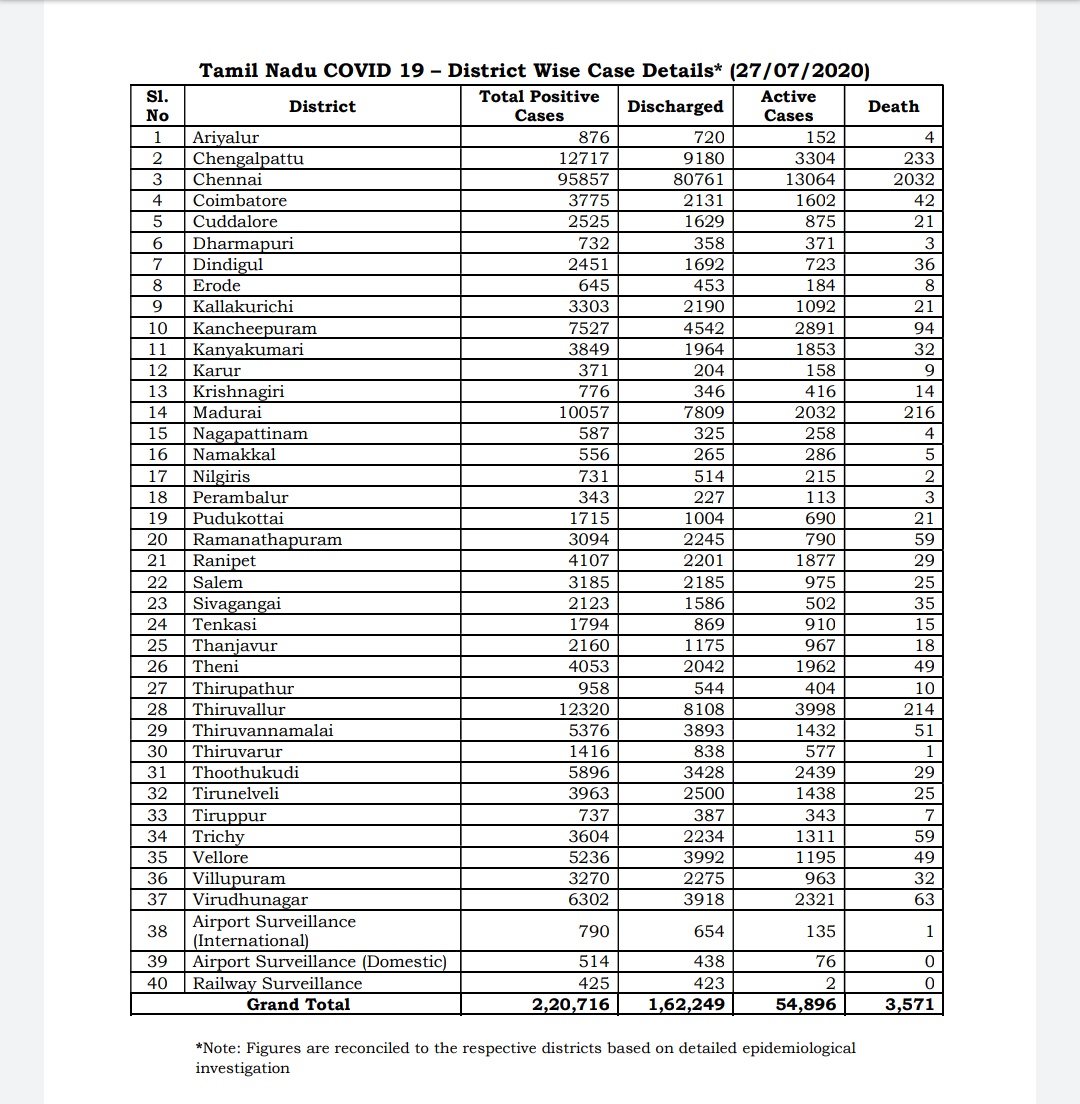 Tamil Nadu COVID 19 – District Wise Case Details* (27/07/2020)

| Sl. No | District | Total Positive Cases | Discharged | Active Cases | Death |
|---|---|---|---|---|---|
| 1 | Ariyalur | 876 | 720 | 152 | 4 |
| 2 | Chengalpattu | 12717 | 9180 | 3304 | 233 |
| 3 | Chennai | 95857 | 80761 | 13064 | 2032 |
| 4 | Coimbatore | 3775 | 2131 | 1602 | 42 |
| 5 | Cuddalore | 2525 | 1629 | 875 | 21 |
| 6 | Dharmapuri | 732 | 358 | 371 | 3 |
| 7 | Dindigul | 2451 | 1692 | 723 | 36 |
| 8 | Erode | 645 | 453 | 184 | 8 |
| 9 | Kallakurichi | 3303 | 2190 | 1092 | 21 |
| 10 | Kancheepuram | 7527 | 4542 | 2891 | 94 |
| 11 | Kanyakumari | 3849 | 1964 | 1853 | 32 |
| 12 | Karur | 371 | 204 | 158 | 9 |
| 13 | Krishnagiri | 776 | 346 | 416 | 14 |
| 14 | Madurai | 10057 | 7809 | 2032 | 216 |
| 15 | Nagapattinam | 587 | 325 | 258 | 4 |
| 16 | Namakkal | 556 | 265 | 286 | 5 |
| 17 | Nilgiris | 731 | 514 | 215 | 2 |
| 18 | Perambalur | 343 | 227 | 113 | 3 |
| 19 | Pudukottai | 1715 | 1004 | 690 | 21 |
| 20 | Ramanathapuram | 3094 | 2245 | 790 | 59 |
| 21 | Ranipet | 4107 | 2201 | 1877 | 29 |
| 22 | Salem | 3185 | 2185 | 975 | 25 |
| 23 | Sivagangai | 2123 | 1586 | 502 | 35 |
| 24 | Tenkasi | 1794 | 869 | 910 | 15 |
| 25 | Thanjavur | 2160 | 1175 | 967 | 18 |
| 26 | Theni | 4053 | 2042 | 1962 | 49 |
| 27 | Thirupathur | 958 | 544 | 404 | 10 |
| 28 | Thiruvallur | 12320 | 8108 | 3998 | 214 |
| 29 | Thiruvannamalai | 5376 | 3893 | 1432 | 51 |
| 30 | Thiruvarur | 1416 | 838 | 577 | 1 |
| 31 | Thoothukudi | 5896 | 3428 | 2439 | 29 |
| 32 | Tirunelveli | 3963 | 2500 | 1438 | 25 |
| 33 | Tiruppur | 737 | 387 | 343 | 7 |
| 34 | Trichy | 3604 | 2234 | 1311 | 59 |
| 35 | Vellore | 5236 | 3992 | 1195 | 49 |
| 36 | Villupuram | 3270 | 2275 | 963 | 32 |
| 37 | Virudhunagar | 6302 | 3918 | 2321 | 63 |
| 38 | Airport Surveillance (International) | 790 | 654 | 135 | 1 |
| 39 | Airport Surveillance (Domestic) | 514 | 438 | 76 | 0 |
| 40 | Railway Surveillance | 425 | 423 | 2 | 0 |
| | Grand Total | 2,20,716 | 1,62,249 | 54,896 | 3,571 |

*Note: Figures are reconciled to the respective districts based on detailed epidemiological investigation